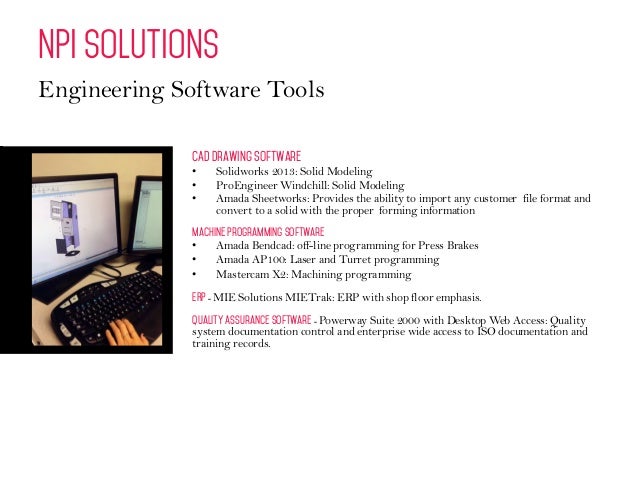 NPI SOLUTIONS

Engineering Software Tools

CAD DRAWING SOFTWARE
• Solidworks 2013: Solid Modeling
• ProEngineer Windchill: Solid Modeling
• Amada Sheetworks: Provides the ability to import any customer file format and convert to a solid with the proper forming information

MACHINE PROGRAMMING SOFTWARE
• Amada Bendcad: off-line programming for Press Brakes
• Amada AP100: Laser and Turret programming
• Mastercam X2: Machining programming

ERP - MIE Solutions MIETrak: ERP with shop floor emphasis.

QUALITY ASSURANCE SOFTWARE - Powerway Suite 2000 with Desktop Web Access: Quality system documentation control and enterprise wide access to ISO documentation and training records.